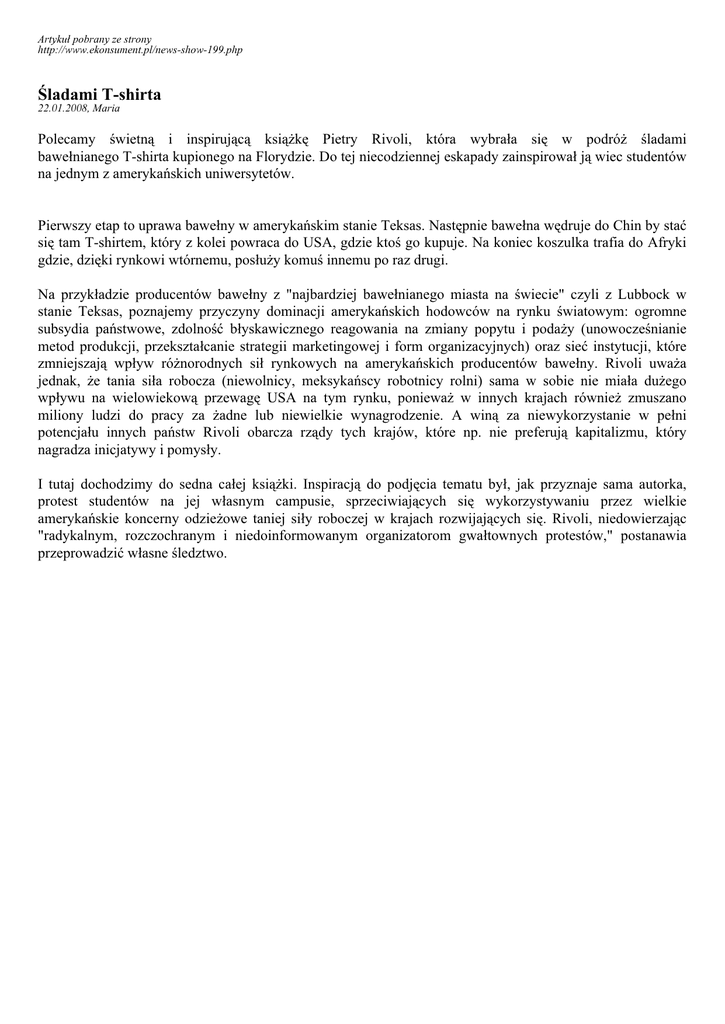 Artykuł pobrany ze strony
http://www.ekonsument.pl/news-show-199.php

Śladami T-shirta
22.01.2008, Maria

Polecamy świetną i inspirującą książkę Pietry Rivoli, która wybrała się w podróż śladami bawełnianego T-shirta kupionego na Florydzie. Do tej niecodziennej eskapady zainspirował ją wiec studentów na jednym z amerykańskich uniwersytetów.

Pierwszy etap to uprawa bawełny w amerykańskim stanie Teksas. Następnie bawełna wędruje do Chin by stać się tam T-shirtem, który z kolei powraca do USA, gdzie ktoś go kupuje. Na koniec koszulka trafia do Afryki gdzie, dzięki rynkowi wtórnemu, posłuży komuś innemu po raz drugi.

Na przykładzie producentów bawełny z "najbardziej bawełnianego miasta na świecie" czyli z Lubbock w stanie Teksas, poznajemy przyczyny dominacji amerykańskich hodowców na rynku światowym: ogromne subsydia państwowe, zdolność błyskawicznego reagowania na zmiany popytu i podaży (unowocześnianie metod produkcji, przekształcanie strategii marketingowej i form organizacyjnych) oraz sieć instytucji, które zmniejszają wpływ różnorodnych sił rynkowych na amerykańskich producentów bawełny. Rivoli uważa jednak, że tania siła robocza (niewolnicy, meksykańscy robotnicy rolni) sama w sobie nie miała dużego wpływu na wielowiekową przewagę USA na tym rynku, ponieważ w innych krajach również zmuszano miliony ludzi do pracy za żadne lub niewielkie wynagrodzenie. A winą za niewykorzystanie w pełni potencjału innych państw Rivoli obarcza rządy tych krajów, które np. nie preferują kapitalizmu, który nagradza inicjatywy i pomysły.

I tutaj dochodzimy do sedna całej książki. Inspiracją do podjęcia tematu był, jak przyznaje sama autorka, protest studentów na jej własnym campusie, sprzeciwiających się wykorzystywaniu przez wielkie amerykańskie koncerny odzieżowe taniej siły roboczej w krajach rozwijających się. Rivoli, niedowierzając "radykalnym, rozczochranym i niedoinformowanym organizatorom gwałtownych protestów," postanawia przeprowadzić własne śledztwo.